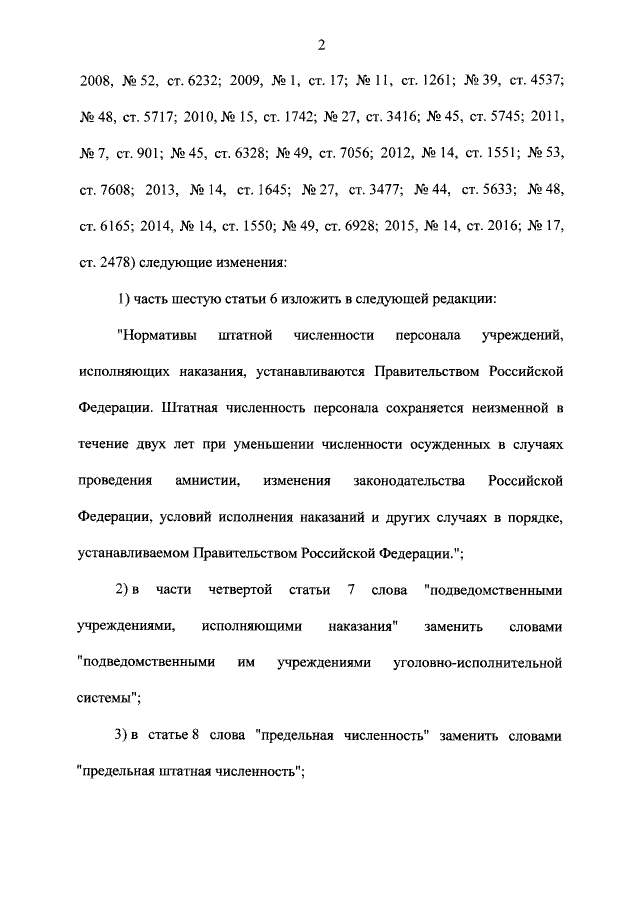 2

2008, № 52, ст. 6232; 2009, № 1, ст. 17; № 11, ст. 1261; № 39, ст. 4537; № 48, ст. 5717; 2010, № 15, ст. 1742; № 27, ст. 3416; № 45, ст. 5745; 2011, № 7, ст. 901; № 45, ст. 6328; № 49, ст. 7056; 2012, № 14, ст. 1551; № 53, ст. 7608; 2013, № 14, ст. 1645; № 27, ст. 3477; № 44, ст. 5633; № 48, ст. 6165; 2014, № 14, ст. 1550; № 49, ст. 6928; 2015, № 14, ст. 2016; № 17, ст. 2478) следующие изменения:

1) часть шестую статьи 6 изложить в следующей редакции:

"Нормативы штатной численности персонала учреждений, исполняющих наказания, устанавливаются Правительством Российской Федерации. Штатная численность персонала сохраняется неизменной в течение двух лет при уменьшении численности осужденных в случаях проведения амнистии, изменения законодательства Российской Федерации, условий исполнения наказаний и других случаях в порядке, устанавливаемом Правительством Российской Федерации.";

2) в части четвертой статьи 7 слова "подведомственными учреждениями, исполняющими наказания" заменить словами "подведомственными им учреждениями уголовно-исполнительной системы";

3) в статье 8 слова "предельная численность" заменить словами "предельная штатная численность";